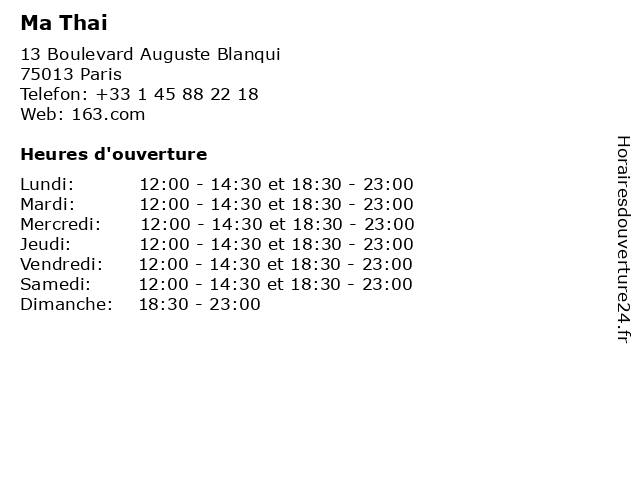 Ma Thai

13 Boulevard Auguste Blanqui
75013 Paris
Telefon: +33 1 45 88 22 18
Web: 163.com

Heures d'ouverture

Lundi: 12:00 - 14:30 et 18:30 - 23:00
Mardi: 12:00 - 14:30 et 18:30 - 23:00
Mercredi: 12:00 - 14:30 et 18:30 - 23:00
Jeudi: 12:00 - 14:30 et 18:30 - 23:00
Vendredi: 12:00 - 14:30 et 18:30 - 23:00
Samedi: 12:00 - 14:30 et 18:30 - 23:00
Dimanche: 18:30 - 23:00

Horairesdouverture24.fr